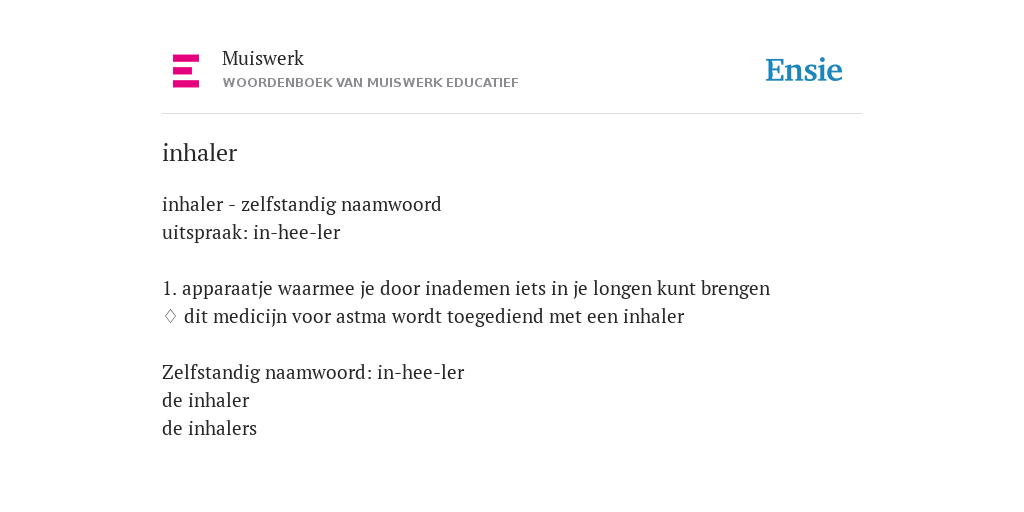 Muiswerk
WOORDENBOEK VAN MUISWERK EDUCATIEF

Ensie

inhaler

inhaler - zelfstandig naamwoord
uitspraak: in-hee-ler

1. apparaatje waarmee je door inademen iets in je longen kunt brengen
♢ dit medicijn voor astma wordt toegediend met een inhaler

Zelfstandig naamwoord: in-hee-ler
de inhaler
de inhalers